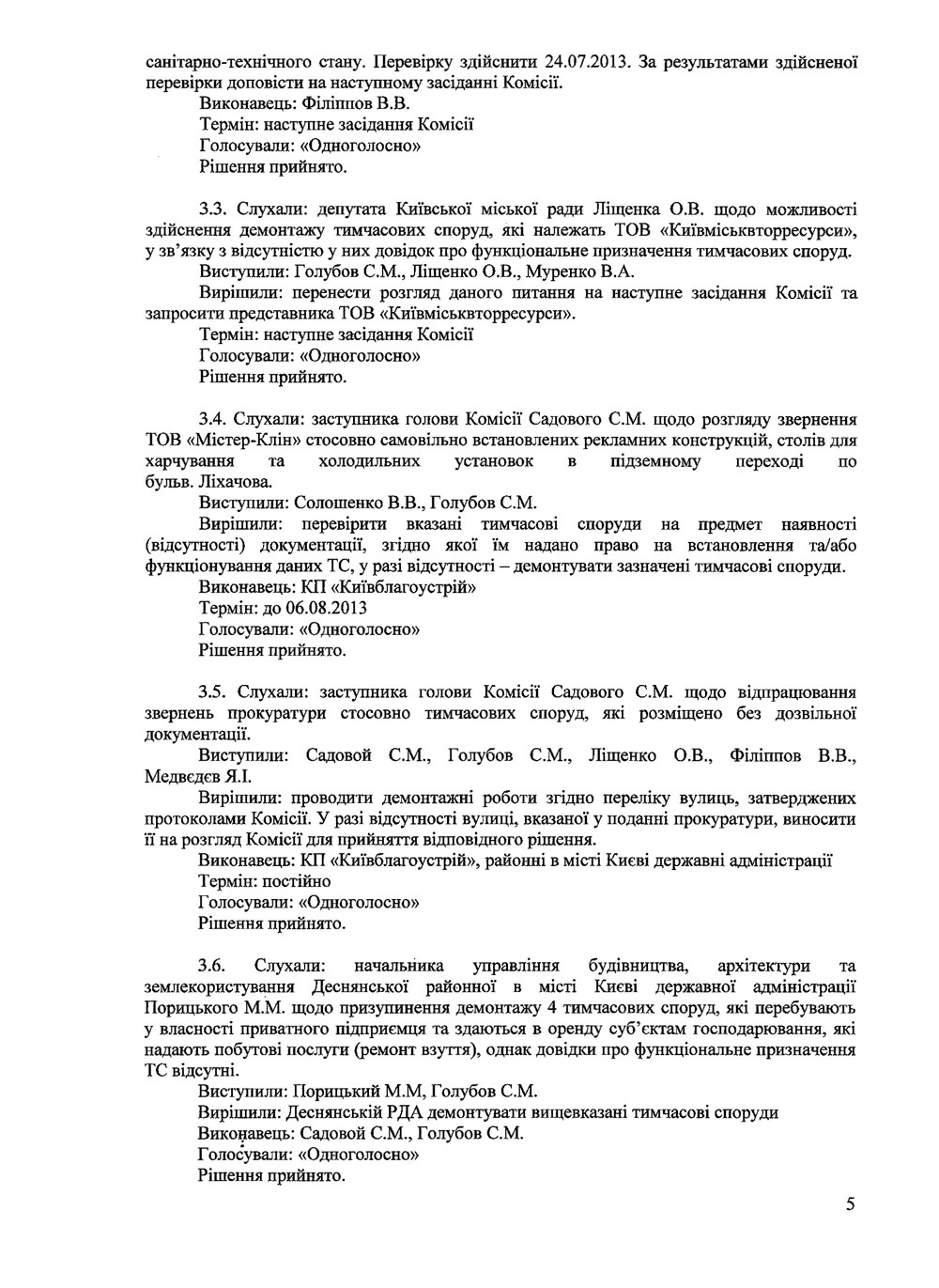 санітарно-технічного стану. Перевірку здійснити 24.07.2013. За результатами здійсненої перевірки доповісти на наступному засіданні Комісії.
Виконавець: Філіппов В.В.
Термін: наступне засідання Комісії
Голосували: «Одноголосно»
Рішення прийнято.

3.3. Слухали: депутата Київської міської ради Ліщенка О.В. щодо можливості здійснення демонтажу тимчасових споруд, які належать ТОВ «Київміськвторресурси», у зв'язку з відсутністю у них довідок про функціональне призначення тимчасових споруд.
Виступили: Голубов С.М., Ліщенко О.В., Муренко В.А.
Вирішили: перенести розгляд даного питання на наступне засідання Комісії та запросити представника ТОВ «Київміськвторресурси».
Термін: наступне засідання Комісії
Голосували: «Одноголосно»
Рішення прийнято.

3.4. Слухали: заступника голови Комісії Садового С.М. щодо розгляду звернення ТОВ «Містер-Клін» стосовно самовільно встановлених рекламних конструкцій, столів для харчування та холодильних установок в підземному переході по бульв. Ліхачова.
Виступили: Солошенко В.В., Голубов С.М.
Вирішили: перевірити вказані тимчасові споруди на предмет наявності (відсутності) документації, згідно якої їм надано право на встановлення та/або функціонування даних ТС, у разі відсутності – демонтувати зазначені тимчасові споруди.
Виконавець: КП «Київблагоустрій»
Термін: до 06.08.2013
Голосували: «Одноголосно»
Рішення прийнято.

3.5. Слухали: заступника голови Комісії Садового С.М. щодо відпрацювання звернень прокуратури стосовно тимчасових споруд, які розміщено без дозвільної документації.
Виступили: Садовой С.М., Голубов С.М., Ліщенко О.В., Філіппов В.В., Медвєдєв Я.І.
Вирішили: проводити демонтажні роботи згідно переліку вулиць, затверджених протоколами Комісії. У разі відсутності вулиці, вказаної у поданні прокуратури, виносити її на розгляд Комісії для прийняття відповідного рішення.
Виконавець: КП «Київблагоустрій», районні в місті Києві державні адміністрації
Термін: постійно
Голосували: «Одноголосно»
Рішення прийнято.

3.6. Слухали: начальника управління будівництва, архітектури та землекористування Деснянської районної в місті Києві державної адміністрації Порицького М.М. щодо призупинення демонтажу 4 тимчасових споруд, які перебувають у власності приватного підприємця та здаються в оренду суб'єктам господарювання, які надають побутові послуги (ремонт взуття), однак довідки про функціональне призначення ТС відсутні.
Виступили: Порицький М.М, Голубов С.М.
Вирішили: Деснянській РДА демонтувати вищевказані тимчасові споруди
Виконавець: Садовой С.М., Голубов С.М.
Голосували: «Одноголосно»
Рішення прийнято.

5